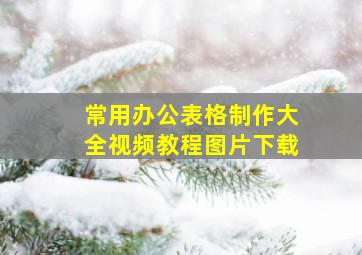 常用办公表格制作大全视频教程图片下载